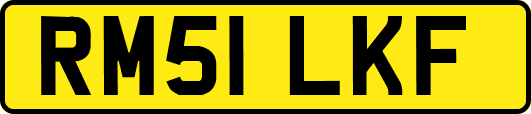 RM51 LKF